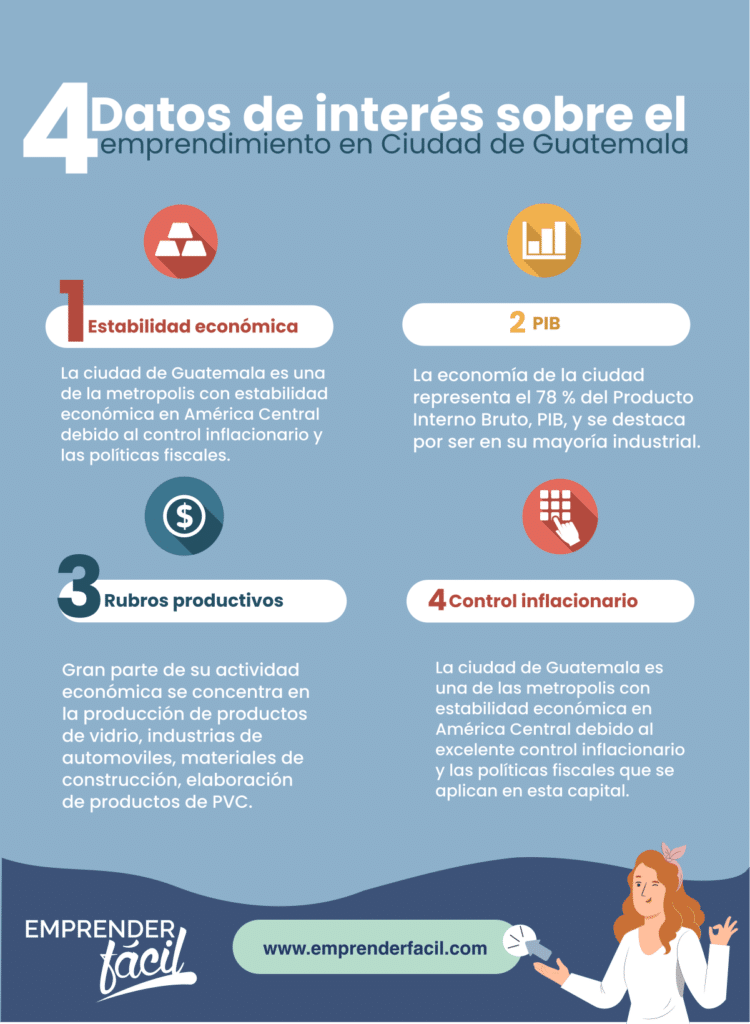 4 Datos de interés sobre el emprendimiento en Ciudad de Guatemala

1 Estabilidad económica

La ciudad de Guatemala es una de la metropolis con estabilidad económica en América Central debido al control inflacionario y las políticas fiscales.

2 PIB

La economía de la ciudad representa el 78 % del Producto Interno Bruto, PIB, y se destaca por ser en su mayoría industrial.

3 Rubros productivos

Gran parte de su actividad económica se concentra en la producción de productos de vidrio, industrias de automoviles, materiales de construcción, elaboración de productos de PVC.

4 Control inflacionario

La ciudad de Guatemala es una de las metropolis con estabilidad económica en América Central debido al excelente control inflacionario y las políticas fiscales que se aplican en esta capital.

EMPRENDER fácil

www.emprenderfacil.com